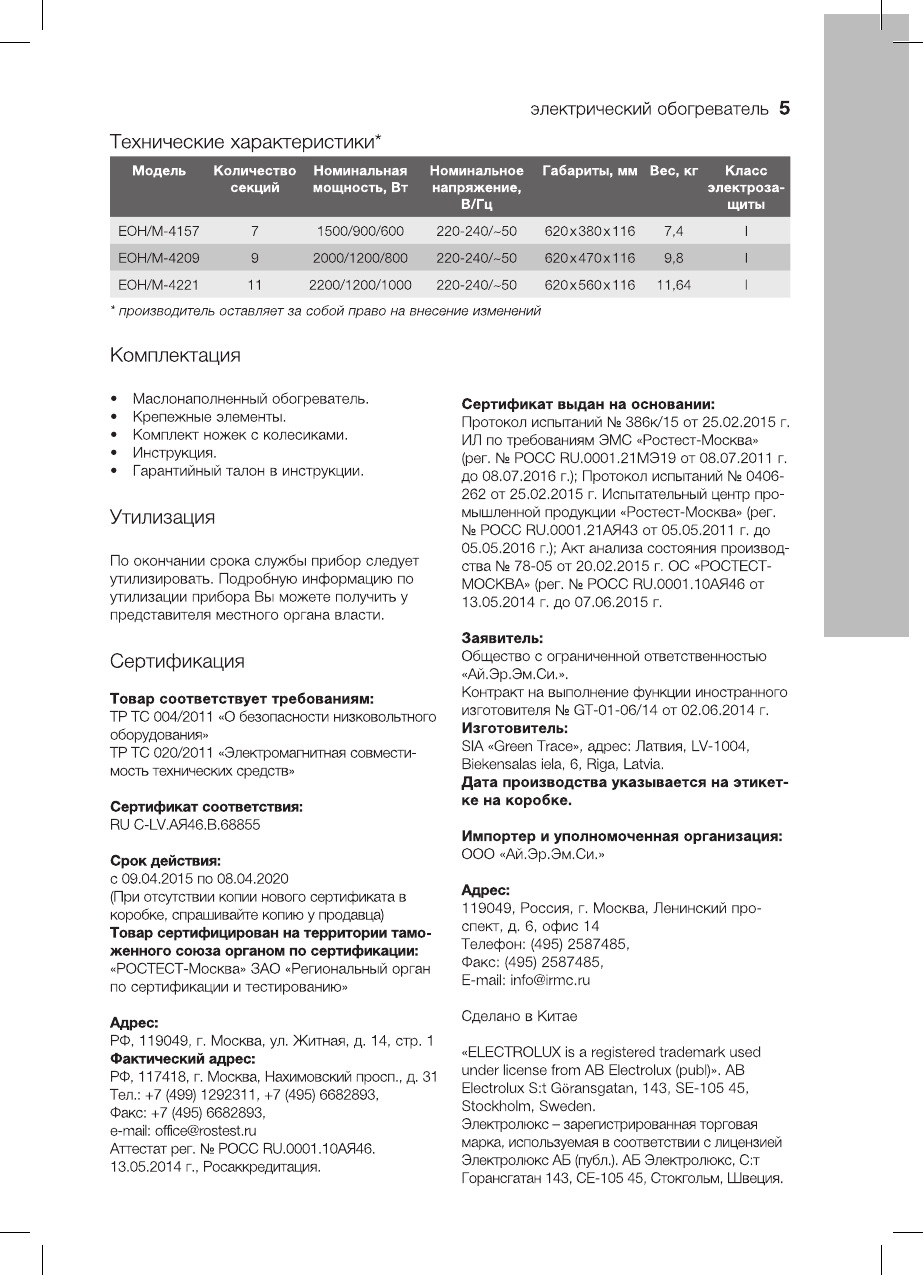 электрический обогреватель 5

Технические характеристики*

| Модель | Количество секций | Номинальная мощность, Вт | Номинальное напряжение, В/Гц | Габариты, мм | Вес, кг | Класс электрозащиты |
|---|---|---|---|---|---|---|
| EOH/M-4157 | 7 | 1500/900/600 | 220-240/~50 | 620x380x116 | 7,4 | I |
| EOH/M-4209 | 9 | 2000/1200/800 | 220-240/~50 | 620x470x116 | 9,8 | I |
| EOH/M-4221 | 11 | 2200/1200/1000 | 220-240/~50 | 620x560x116 | 11,64 | I |

* производитель оставляет за собой право на внесение изменений

Комплектация

• Маслонаполненный обогреватель.
• Крепежные элементы.
• Комплект ножек с колесиками.
• Инструкция.
• Гарантийный талон в инструкции.

Утилизация

По окончании срока службы прибор следует утилизировать. Подробную информацию по утилизации прибора Вы можете получить у представителя местного органа власти.

Сертификация

Товар соответствует требованиям:
ТР ТС 004/2011 «О безопасности низковольтного оборудования»
ТР ТС 020/2011 «Электромагнитная совместимость технических средств»

Сертификат соответствия:
RU C-LV.АЯ46.В.68855

Срок действия:
с 09.04.2015 по 08.04.2020
(При отсутствии копии нового сертификата в коробке, спрашивайте копию у продавца)
Товар сертифицирован на территории таможенного союза органом по сертификации:
«РОСТЕСТ-Москва» ЗАО «Региональный орган по сертификации и тестированию»

Адрес:
РФ, 119049, г. Москва, ул. Житная, д. 14, стр. 1
Фактический адрес:
РФ, 117418, г. Москва, Нахимовский просп., д. 31
Тел.: +7 (499) 1292311, +7 (495) 6682893,
Факс: +7 (495) 6682893,
e-mail: office@rostest.ru
Аттестат рег. № РОСС RU.0001.10АЯ46.
13.05.2014 г., Росаккредитация.

Сертификат выдан на основании:
Протокол испытаний № 386к/15 от 25.02.2015 г. ИЛ по требованиям ЭМС «Ростест-Москва» (рег. № РОСС RU.0001.21МЭ19 от 08.07.2011 г. до 08.07.2016 г.); Протокол испытаний № 0406-262 от 25.02.2015 г. Испытательный центр промышленной продукции «Ростест-Москва» (рег. № РОСС RU.0001.21АЯ43 от 05.05.2011 г. до 05.05.2016 г.); Акт анализа состояния производства № 78-05 от 20.02.2015 г. ОС «РОСТЕСТ-МОСКВА» (рег. № РОСС RU.0001.10АЯ46 от 13.05.2014 г. до 07.06.2015 г.

Заявитель:
Общество с ограниченной ответственностью «Ай.Эр.Эм.Си.».
Контракт на выполнение функции иностранного изготовителя № GT-01-06/14 от 02.06.2014 г.
Изготовитель:
SIA «Green Trace», адрес: Латвия, LV-1004, Biekensalas iela, 6, Riga, Latvia.
Дата производства указывается на этикетке на коробке.

Импортер и уполномоченная организация:
ООО «Ай.Эр.Эм.Си.»

Адрес:
119049, Россия, г. Москва, Ленинский проспект, д. 6, офис 14
Телефон: (495) 2587485,
Факс: (495) 2587485,
E-mail: info@irmc.ru

Сделано в Китае

«ELECTROLUX is a registered trademark used under license from AB Electrolux (publ)». AB Electrolux S:t Göransgatan, 143, SE-105 45, Stockholm, Sweden.
Электролюкс – зарегистрированная торговая марка, используемая в соответствии с лицензией Электролюкс АБ (публ.). АБ Электролюкс, С:т Горансгатан 143, СЕ-105 45, Стокгольм, Швеция.